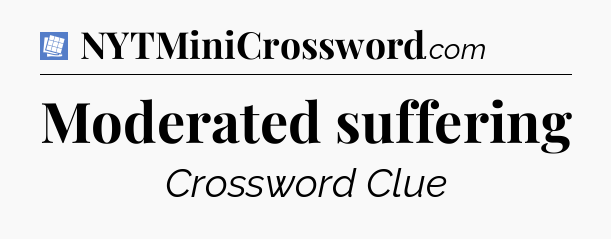 NYTMiniCrossword.com

Moderated suffering

Crossword Clue